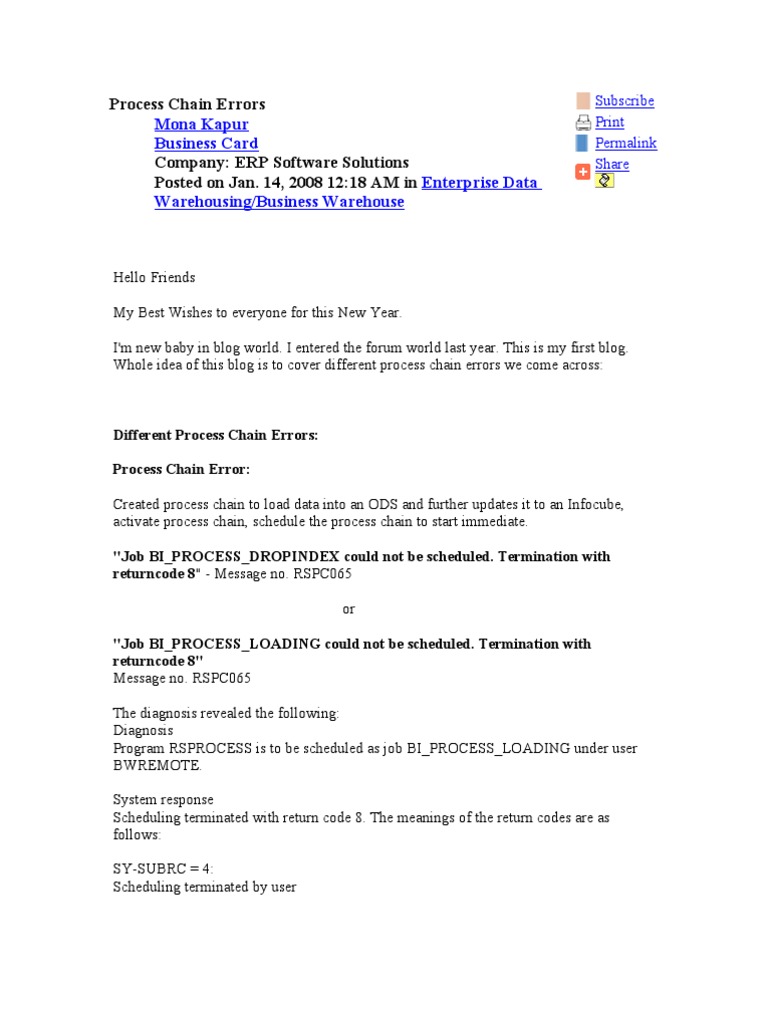 Process Chain Errors
Mona Kapur
Business Card
Company: ERP Software Solutions
Posted on Jan. 14, 2008 12:18 AM in Enterprise Data Warehousing/Business Warehouse

Subscribe
Print
Permalink
Share

Hello Friends

My Best Wishes to everyone for this New Year.

I'm new baby in blog world. I entered the forum world last year. This is my first blog. Whole idea of this blog is to cover different process chain errors we come across:

Different Process Chain Errors:

Process Chain Error:

Created process chain to load data into an ODS and further updates it to an Infocube, activate process chain, schedule the process chain to start immediate.

"Job BI_PROCESS_DROPINDEX could not be scheduled. Termination with returncode 8" - Message no. RSPC065

or

"Job BI_PROCESS_LOADING could not be scheduled. Termination with returncode 8"
Message no. RSPC065

The diagnosis revealed the following:
Diagnosis
Program RSPROCESS is to be scheduled as job BI_PROCESS_LOADING under user BWREMOTE.

System response
Scheduling terminated with return code 8. The meanings of the return codes are as follows:

SY-SUBRC = 4:
Scheduling terminated by user